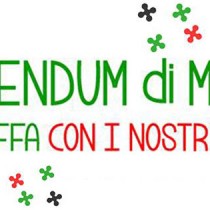 ENDUM di M
FFA CON I NOSTR